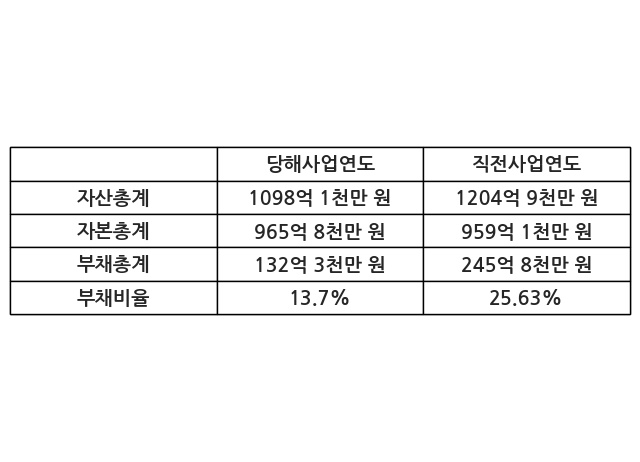 |  | 당해사업연도 | 직전사업연도 |
|---|---|---|
| 자산총계 | 1098억 1천만 원 | 1204억 9천만 원 |
| 자본총계 | 965억 8천만 원 | 959억 1천만 원 |
| 부채총계 | 132억 3천만 원 | 245억 8천만 원 |
| 부채비율 | 13.7% | 25.63% |